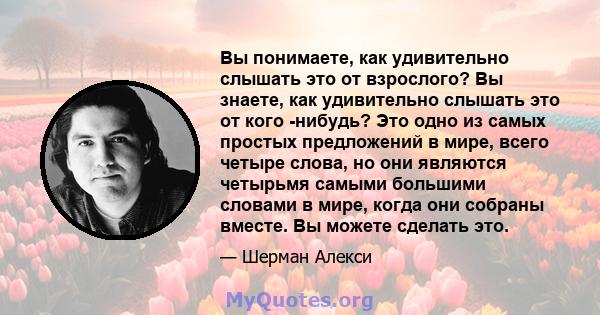 Вы понимаете, как удивительно слышать это от взрослого? Вы знаете, как удивительно слышать это от кого -нибудь? Это одно из самых простых предложений в мире, всего четыре слова, но они являются четырьмя самыми большими словами в мире, когда они собраны вместе. Вы можете сделать это.

— Шерман Алекси

MyQuotes.org